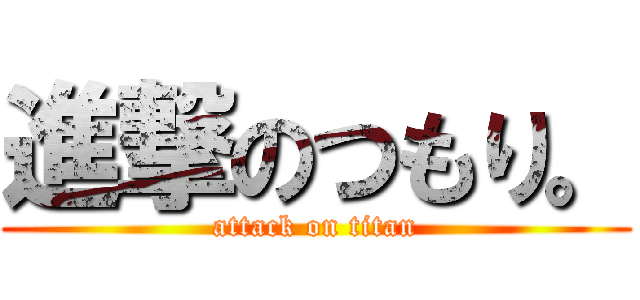 進撃のつもり。
attack on titan